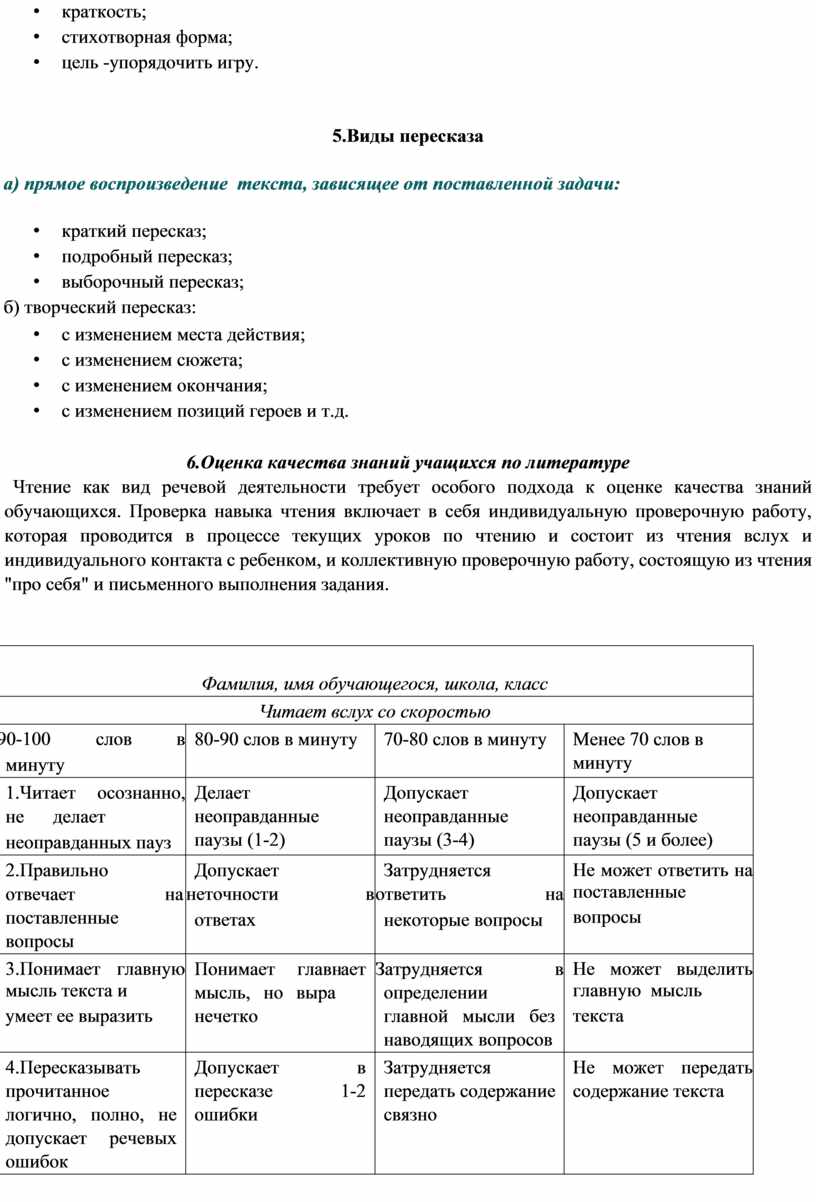 • краткость;
• стихотворная форма;
• цель -упорядочить игру.

5.Виды пересказа

а) прямое воспроизведение текста, зависящее от поставленной задачи:

• краткий пересказ;
• подробный пересказ;
• выборочный пересказ;
б) творческий пересказ:
• с изменением места действия;
• с изменением сюжета;
• с изменением окончания;
• с изменением позиций героев и т.д.

6.Оценка качества знаний учащихся по литературе

Чтение как вид речевой деятельности требует особого подхода к оценке качества знаний обучающихся. Проверка навыка чтения включает в себя индивидуальную проверочную работу, которая проводится в процессе текущих уроков по чтению и состоит из чтения вслух и индивидуального контакта с ребенком, и коллективную проверочную работу, состоящую из чтения "про себя" и письменного выполнения задания.

| Фамилия, имя обучающегося, школа, класс | | | |
|---|---|---|---|
| Читает вслух со скоростью | | | |
| 90-100 слов в минуту | 80-90 слов в минуту | 70-80 слов в минуту | Менее 70 слов в минуту |
| 1.Читает осознанно, не делает неоправданных пауз | Делает неоправданные паузы (1-2) | Допускает неоправданные паузы (3-4) | Допускает неоправданные паузы (5 и более) |
| 2.Правильно отвечает на поставленные вопросы | Допускает неточности в ответах | Затрудняется ответить на некоторые вопросы | Не может ответить на поставленные вопросы |
| 3.Понимает главную мысль текста и умеет ее выразить | Понимает главнает мысль, но выра нечетко | Затрудняется в определении главной мысли без наводящих вопросов | Не может выделить главную мысль текста |
| 4.Пересказывать прочитанное логично, полно, не допускает речевых ошибок | Допускает в пересказе 1-2 ошибки | Затрудняется передать содержание связно | Не может передать содержание текста |